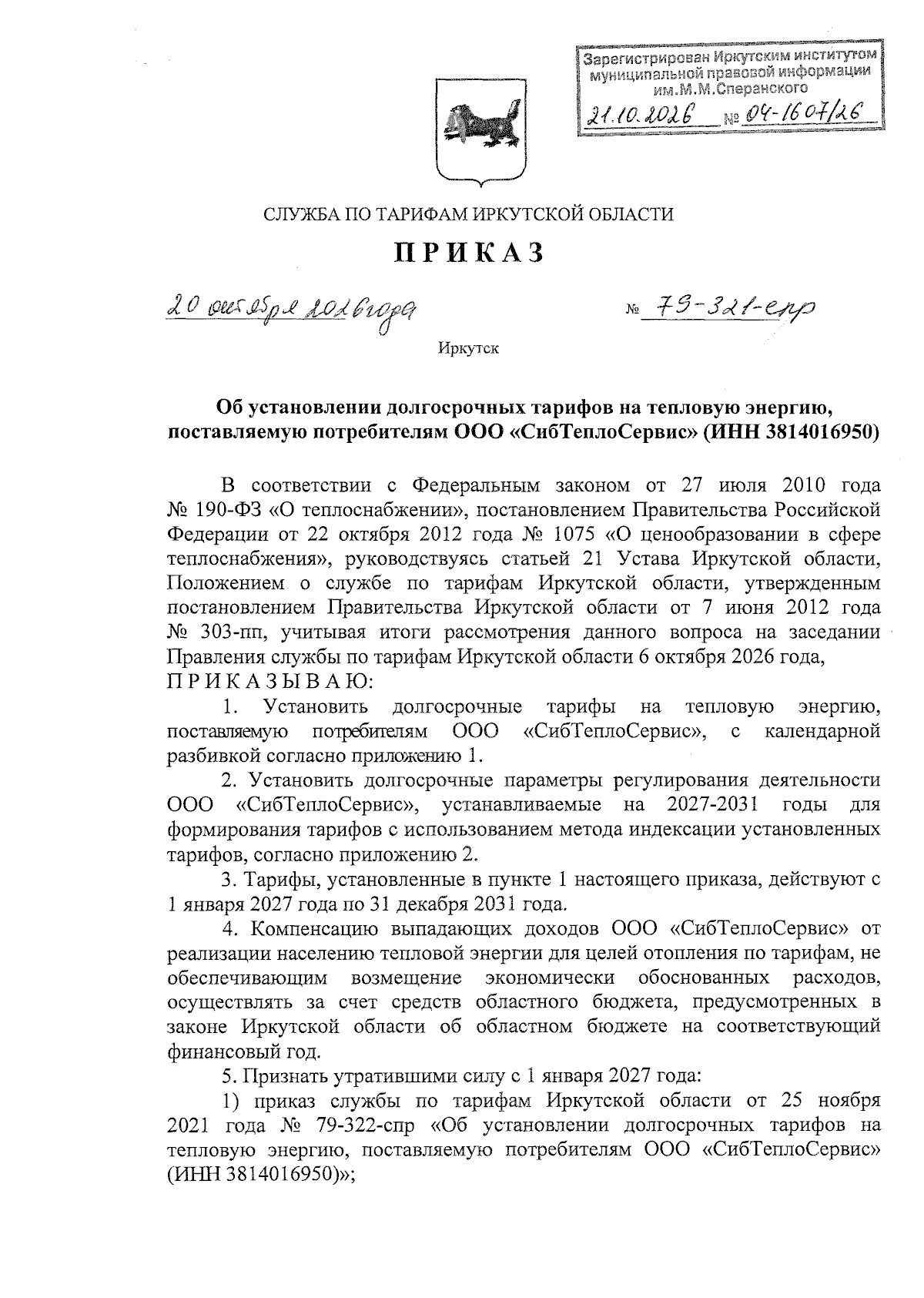 Зарегистрирован Иркутским институтом муниципальной правовой информации им.М.М.Сперанского
21.10.2026 № 04-1607/26

СЛУЖБА ПО ТАРИФАМ ИРКУТСКОЙ ОБЛАСТИ

ПРИКАЗ

20 октября 2026 года № 79-321-спр

Иркутск

Об установлении долгосрочных тарифов на тепловую энергию, поставляемую потребителям ООО «СибТеплоСервис» (ИНН 3814016950)

В соответствии с Федеральным законом от 27 июля 2010 года № 190-ФЗ «О теплоснабжении», постановлением Правительства Российской Федерации от 22 октября 2012 года № 1075 «О ценообразовании в сфере теплоснабжения», руководствуясь статьей 21 Устава Иркутской области, Положением о службе по тарифам Иркутской области, утвержденным постановлением Правительства Иркутской области от 7 июня 2012 года № 303-пп, учитывая итоги рассмотрения данного вопроса на заседании Правления службы по тарифам Иркутской области 6 октября 2026 года,
ПРИКАЗЫВАЮ:

1. Установить долгосрочные тарифы на тепловую энергию, поставляемую потребителям ООО «СибТеплоСервис», с календарной разбивкой согласно приложению 1.

2. Установить долгосрочные параметры регулирования деятельности ООО «СибТеплоСервис», устанавливаемые на 2027-2031 годы для формирования тарифов с использованием метода индексации установленных тарифов, согласно приложению 2.

3. Тарифы, установленные в пункте 1 настоящего приказа, действуют с 1 января 2027 года по 31 декабря 2031 года.

4. Компенсацию выпадающих доходов ООО «СибТеплоСервис» от реализации населению тепловой энергии для целей отопления по тарифам, не обеспечивающим возмещение экономически обоснованных расходов, осуществлять за счет средств областного бюджета, предусмотренных в законе Иркутской области об областном бюджете на соответствующий финансовый год.

5. Признать утратившими силу с 1 января 2027 года:

1) приказ службы по тарифам Иркутской области от 25 ноября 2021 года № 79-322-спр «Об установлении долгосрочных тарифов на тепловую энергию, поставляемую потребителям ООО «СибТеплоСервис» (ИНН 3814016950)»;